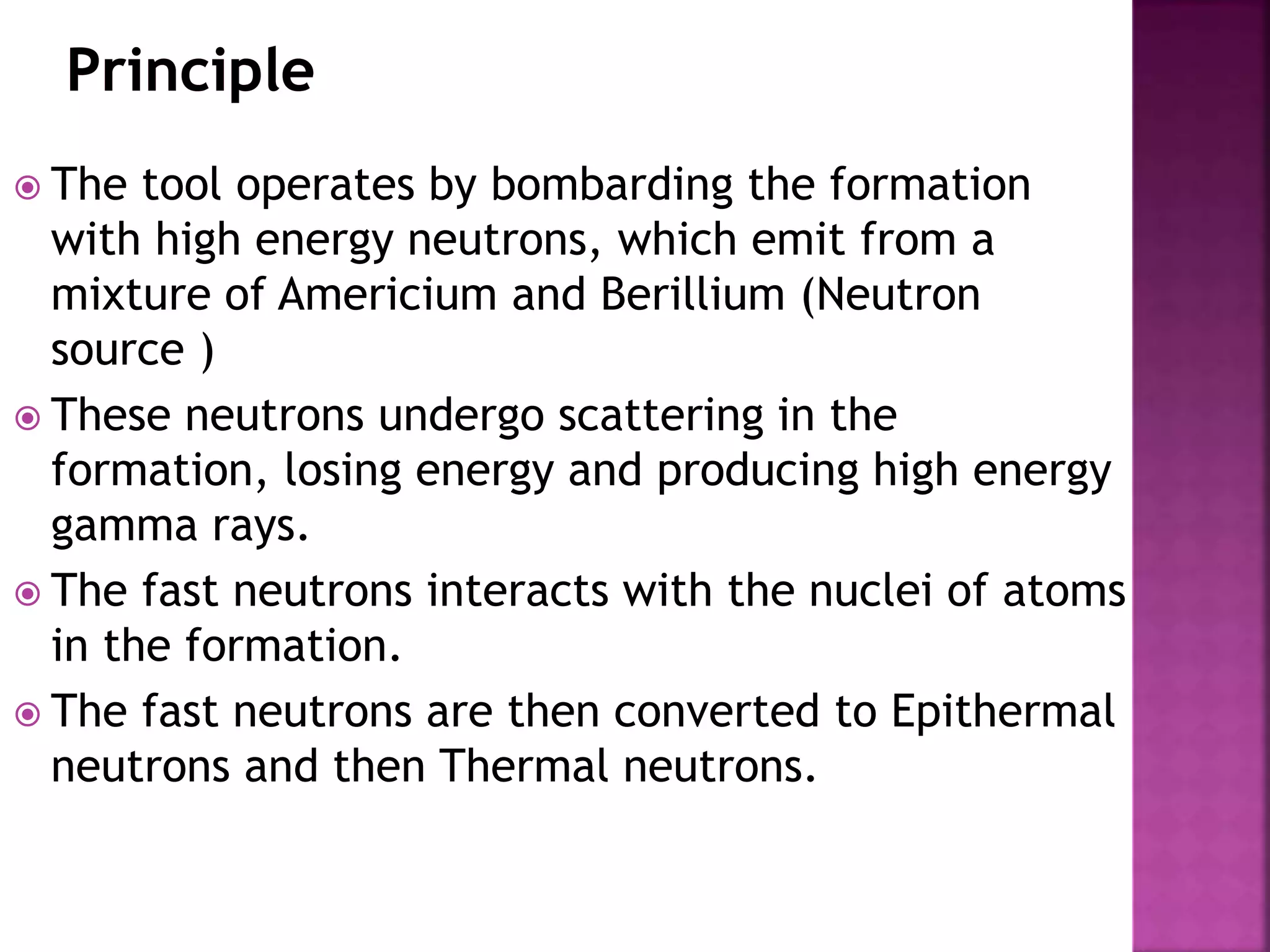 Principle

The tool operates by bombarding the formation with high energy neutrons, which emit from a mixture of Americium and Berillium (Neutron source )

These neutrons undergo scattering in the formation, losing energy and producing high energy gamma rays.

The fast neutrons interacts with the nuclei of atoms in the formation.

The fast neutrons are then converted to Epithermal neutrons and then Thermal neutrons.